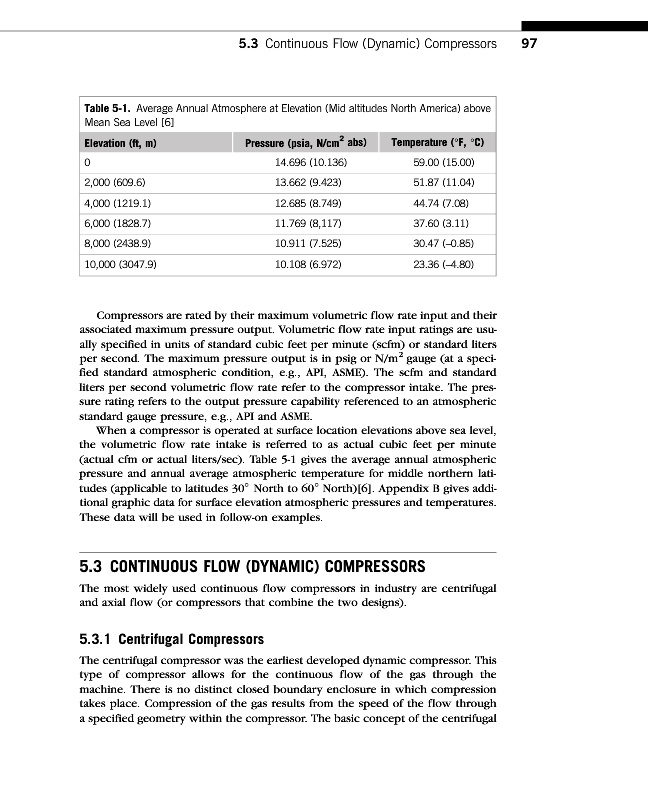 5.3 Continuous Flow (Dynamic) Compressors 97

Table 5-1. Average Annual Atmosphere at Elevation (Mid altitudes North America) above Mean Sea Level [6]

| Elevation (ft, m) | Pressure (psia, N/cm$^2$ abs) | Temperature (°F, °C) |
|---|---|---|
| 0 | 14.696 (10.136) | 59.00 (15.00) |
| 2,000 (609.6) | 13.662 (9.423) | 51.87 (11.04) |
| 4,000 (1219.1) | 12.685 (8.749) | 44.74 (7.08) |
| 6,000 (1828.7) | 11.769 (8,117) | 37.60 (3.11) |
| 8,000 (2438.9) | 10.911 (7.525) | 30.47 (–0.85) |
| 10,000 (3047.9) | 10.108 (6.972) | 23.36 (–4.80) |

Compressors are rated by their maximum volumetric flow rate input and their associated maximum pressure output. Volumetric flow rate input ratings are usually specified in units of standard cubic feet per minute (scfm) or standard liters per second. The maximum pressure output is in psig or N/m$^2$ gauge (at a specified standard atmospheric condition, e.g., API, ASME). The scfm and standard liters per second volumetric flow rate refer to the compressor intake. The pressure rating refers to the output pressure capability referenced to an atmospheric standard gauge pressure, e.g., API and ASME.

When a compressor is operated at surface location elevations above sea level, the volumetric flow rate intake is referred to as actual cubic feet per minute (actual cfm or actual liters/sec). Table 5-1 gives the average annual atmospheric pressure and annual average atmospheric temperature for middle northern latitudes (applicable to latitudes 30° North to 60° North)[6]. Appendix B gives additional graphic data for surface elevation atmospheric pressures and temperatures. These data will be used in follow-on examples.

5.3 CONTINUOUS FLOW (DYNAMIC) COMPRESSORS

The most widely used continuous flow compressors in industry are centrifugal and axial flow (or compressors that combine the two designs).

5.3.1 Centrifugal Compressors

The centrifugal compressor was the earliest developed dynamic compressor. This type of compressor allows for the continuous flow of the gas through the machine. There is no distinct closed boundary enclosure in which compression takes place. Compression of the gas results from the speed of the flow through a specified geometry within the compressor. The basic concept of the centrifugal